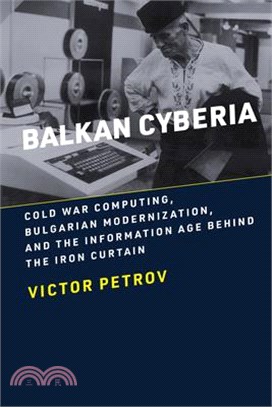 BALKAN CYBERIA

COLD WAR COMPUTING, BULGARIAN MODERNIZATION, AND THE INFORMATION AGE BEHIND THE IRON CURTAIN

VICTOR PETROV

三民